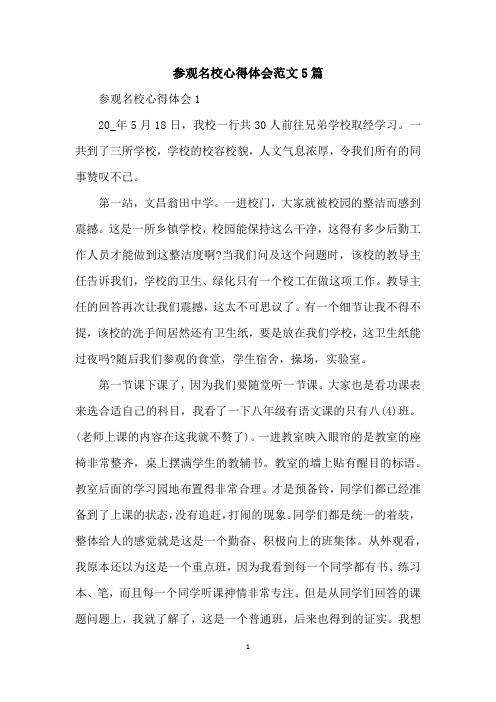 参观名校心得体会范文5篇

参观名校心得体会1

20_年5月18日，我校一行共30人前往兄弟学校取经学习。一共到了三所学校，学校的校容校貌，人文气息浓厚，令我们所有的同事赞叹不已。

第一站，文昌翁田中学。一进校门，大家就被校园的整洁而感到震撼。这是一所乡镇学校，校园能保持这么干净，这得有多少后勤工作人员才能做到这整洁度啊?当我们问及这个问题时，该校的教导主任告诉我们，学校的卫生、绿化只有一个校工在做这项工作。教导主任的回答再次让我们震撼，这太不可思议了。有一个细节让我不得不提，该校的洗手间居然还有卫生纸，要是放在我们学校，这卫生纸能过夜吗?随后我们参观的食堂，学生宿舍，操场，实验室。

第一节课下课了，因为我们要随堂听一节课。大家也是看功课表来选合适自己的科目，我看了一下八年级有语文课的只有八(4)班。(老师上课的内容在这我就不赘了)。一进教室映入眼帘的是教室的座椅非常整齐，桌上摆满学生的教辅书。教室的墙上贴有醒目的标语。教室后面的学习园地布置得非常合理。才是预备铃，同学们都已经准备到了上课的状态，没有追赶，打闹的现象。同学们都是统一的着装，整体给人的感觉就是这是一个勤奋、积极向上的班集体。从外观看，我原本还以为这是一个重点班，因为我看到每一个同学都有书、练习本、笔，而且每一个同学听课神情非常专注。但是从同学们回答的课题问题上，我就了解了，这是一个普通班，后来也得到的证实。我想

1